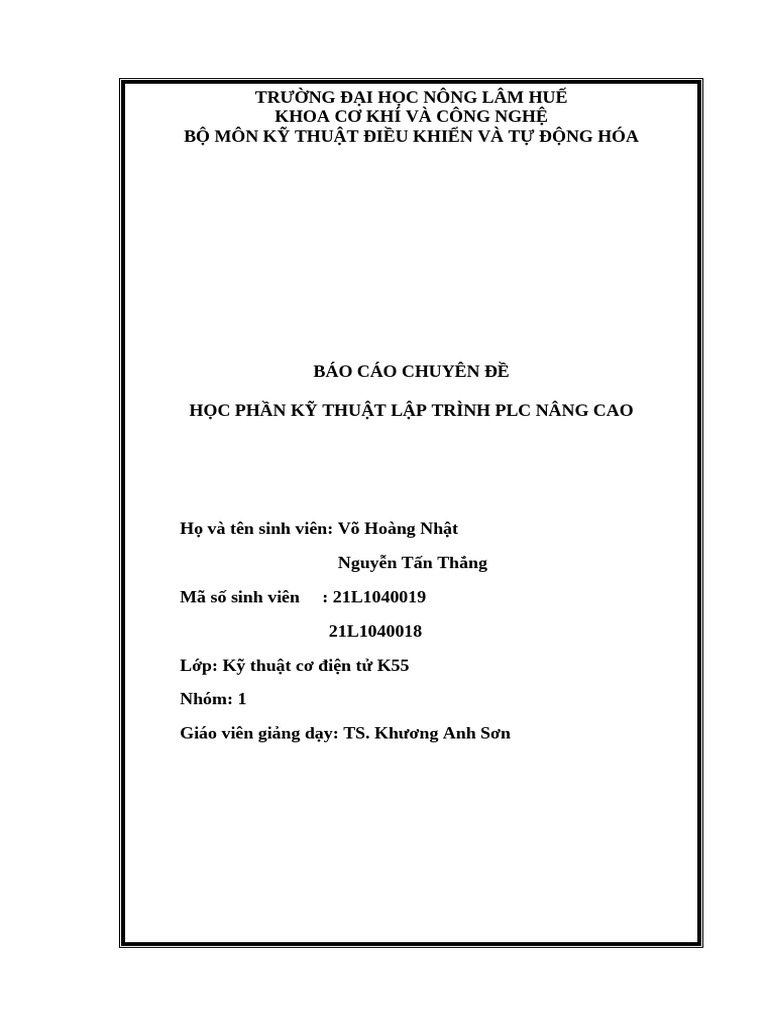 TRƯỜNG ĐẠI HỌC NÔNG LÂM HUẾ
KHOA CƠ KHÍ VÀ CÔNG NGHỆ
BỘ MÔN KỸ THUẬT ĐIỀU KHIỂN VÀ TỰ ĐỘNG HÓA

BÁO CÁO CHUYÊN ĐỀ

HỌC PHẦN KỸ THUẬT LẬP TRÌNH PLC NÂNG CAO

Họ và tên sinh viên: Võ Hoàng Nhật

Nguyễn Tấn Thắng

Mã số sinh viên : 21L1040019

21L1040018

Lớp: Kỹ thuật cơ điện tử K55

Nhóm: 1

Giáo viên giảng dạy: TS. Khương Anh Sơn